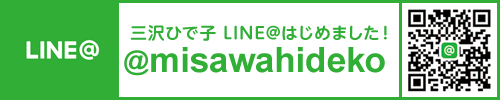 LINE@

三沢ひで子 LINE@はじめました！

@misawahideko

@